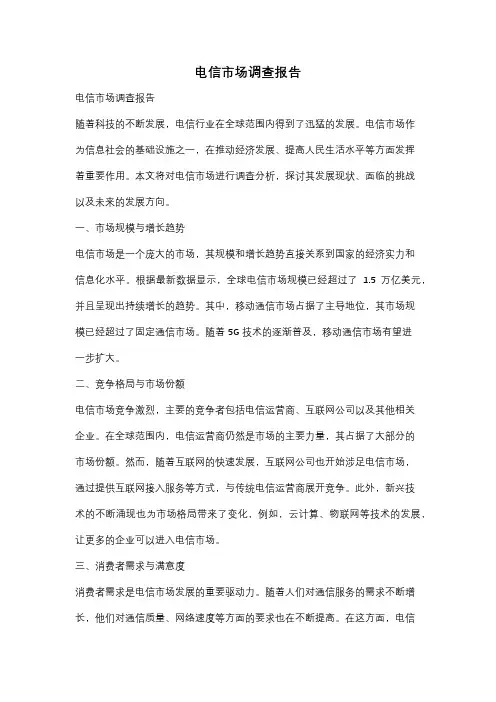 电信市场调查报告

电信市场调查报告

随着科技的不断发展，电信行业在全球范围内得到了迅猛的发展。电信市场作为信息社会的基础设施之一，在推动经济发展、提高人民生活水平等方面发挥着重要作用。本文将对电信市场进行调查分析，探讨其发展现状、面临的挑战以及未来的发展方向。

一、市场规模与增长趋势

电信市场是一个庞大的市场，其规模和增长趋势直接关系到国家的经济实力和信息化水平。根据最新数据显示，全球电信市场规模已经超过了 1.5 万亿美元，并且呈现出持续增长的趋势。其中，移动通信市场占据了主导地位，其市场规模已经超过了固定通信市场。随着 5G 技术的逐渐普及，移动通信市场有望进一步扩大。

二、竞争格局与市场份额

电信市场竞争激烈，主要的竞争者包括电信运营商、互联网公司以及其他相关企业。在全球范围内，电信运营商仍然是市场的主要力量，其占据了大部分的市场份额。然而，随着互联网的快速发展，互联网公司也开始涉足电信市场，通过提供互联网接入服务等方式，与传统电信运营商展开竞争。此外，新兴技术的不断涌现也为市场格局带来了变化，例如，云计算、物联网等技术的发展，让更多的企业可以进入电信市场。

三、消费者需求与满意度

消费者需求是电信市场发展的重要驱动力。随着人们对通信服务的需求不断增长，他们对通信质量、网络速度等方面的要求也在不断提高。在这方面，电信